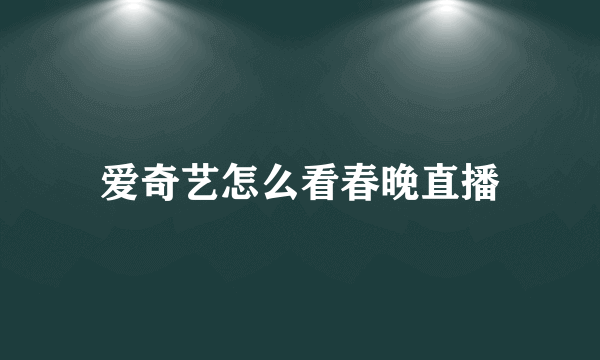 爱奇艺怎么看春晚直播